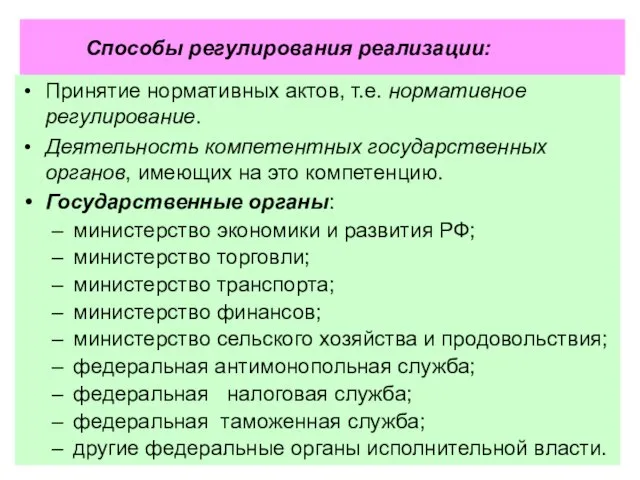 Способы регулирования реализации:

• Принятие нормативных актов, т.е. нормативное регулирование.
• Деятельность компетентных государственных органов, имеющих на это компетенцию.
• Государственные органы:
– министерство экономики и развития РФ;
– министерство торговли;
– министерство транспорта;
– министерство финансов;
– министерство сельского хозяйства и продовольствия;
– федеральная антимонопольная служба;
– федеральная налоговая служба;
– федеральная таможенная служба;
– другие федеральные органы исполнительной власти.